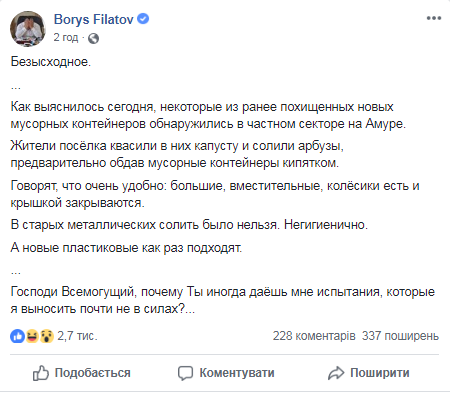 Borys Filatov
2 год ·

Безысходное.

...

Как выяснилось сегодня, некоторые из ранее похищенных новых мусорных контейнеров обнаружились в частном секторе на Амуре.

Жители посёлка квасили в них капусту и солили арбузы, предварительно обдав мусорные контейнеры кипятком.

Говорят, что очень удобно: большие, вместительные, колёсики есть и крышкой закрываются.

В старых металлических солить было нельзя. Негигиенично.

А новые пластиковые как раз подходят.

...

Господи Всемогущий, почему Ты иногда даёшь мне испытания, которые я выносить почти не в силах?...

2,7 тис.

228 коментарів 337 поширень

Подобається

Коментувати

Поширити